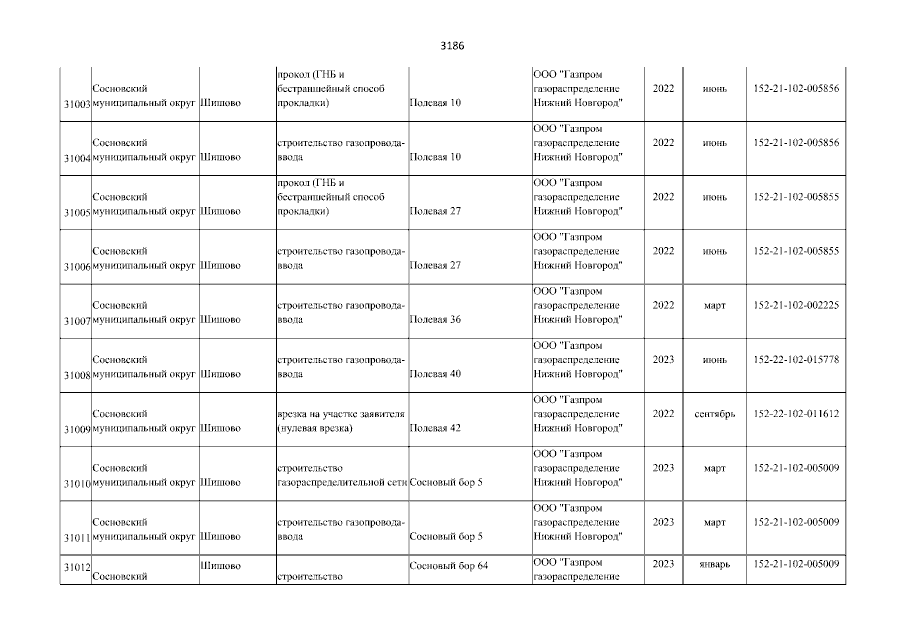 3186

| | | | | | | | | |
|---|---|---|---|---|---|---|---|---|
| 31003 | Сосновский муниципальный округ | Шишово | прокол (ГНБ и бестраншейный способ прокладки) | Полевая 10 | ООО "Газпром газораспределение Нижний Новгород" | 2022 | июнь | 152-21-102-005856 |
| 31004 | Сосновский муниципальный округ | Шишово | строительство газопровода-ввода | Полевая 10 | ООО "Газпром газораспределение Нижний Новгород" | 2022 | июнь | 152-21-102-005856 |
| 31005 | Сосновский муниципальный округ | Шишово | прокол (ГНБ и бестраншейный способ прокладки) | Полевая 27 | ООО "Газпром газораспределение Нижний Новгород" | 2022 | июнь | 152-21-102-005855 |
| 31006 | Сосновский муниципальный округ | Шишово | строительство газопровода-ввода | Полевая 27 | ООО "Газпром газораспределение Нижний Новгород" | 2022 | июнь | 152-21-102-005855 |
| 31007 | Сосновский муниципальный округ | Шишово | строительство газопровода-ввода | Полевая 36 | ООО "Газпром газораспределение Нижний Новгород" | 2022 | март | 152-21-102-002225 |
| 31008 | Сосновский муниципальный округ | Шишово | строительство газопровода-ввода | Полевая 40 | ООО "Газпром газораспределение Нижний Новгород" | 2023 | июнь | 152-22-102-015778 |
| 31009 | Сосновский муниципальный округ | Шишово | врезка на участке заявителя (нулевая врезка) | Полевая 42 | ООО "Газпром газораспределение Нижний Новгород" | 2022 | сентябрь | 152-22-102-011612 |
| 31010 | Сосновский муниципальный округ | Шишово | строительство газораспределительной сети | Сосновый бор 5 | ООО "Газпром газораспределение Нижний Новгород" | 2023 | март | 152-21-102-005009 |
| 31011 | Сосновский муниципальный округ | Шишово | строительство газопровода-ввода | Сосновый бор 5 | ООО "Газпром газораспределение Нижний Новгород" | 2023 | март | 152-21-102-005009 |
| 31012 | Сосновский | Шишово | строительство | Сосновый бор 64 | ООО "Газпром газораспределение | 2023 | январь | 152-21-102-005009 |